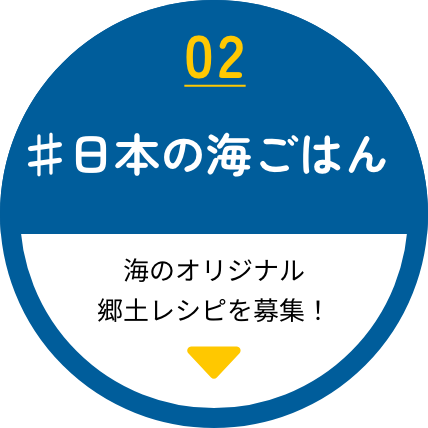 02

＃日本の海ごはん

海のオリジナル
郷土レシピを募集！